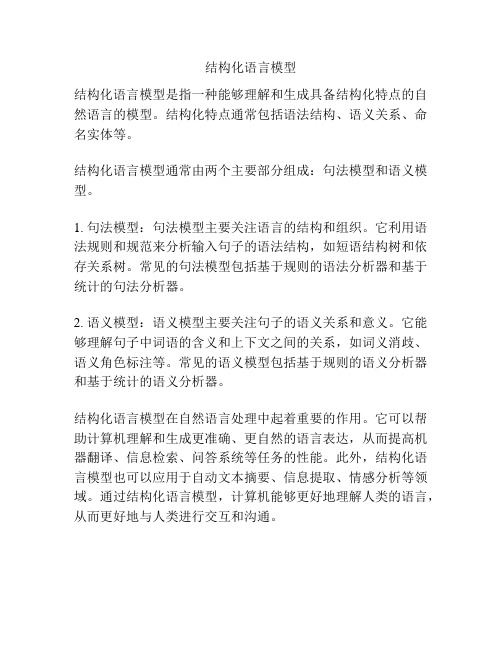 结构化语言模型

结构化语言模型是指一种能够理解和生成具备结构化特点的自然语言的模型。结构化特点通常包括语法结构、语义关系、命名实体等。

结构化语言模型通常由两个主要部分组成：句法模型和语义模型。

1. 句法模型：句法模型主要关注语言的结构和组织。它利用语法规则和规范来分析输入句子的语法结构，如短语结构树和依存关系树。常见的句法模型包括基于规则的语法分析器和基于统计的句法分析器。

2. 语义模型：语义模型主要关注句子的语义关系和意义。它能够理解句子中词语的含义和上下文之间的关系，如词义消歧、语义角色标注等。常见的语义模型包括基于规则的语义分析器和基于统计的语义分析器。

结构化语言模型在自然语言处理中起着重要的作用。它可以帮助计算机理解和生成更准确、更自然的语言表达，从而提高机器翻译、信息检索、问答系统等任务的性能。此外，结构化语言模型也可以应用于自动文本摘要、信息提取、情感分析等领域。通过结构化语言模型，计算机能够更好地理解人类的语言，从而更好地与人类进行交互和沟通。